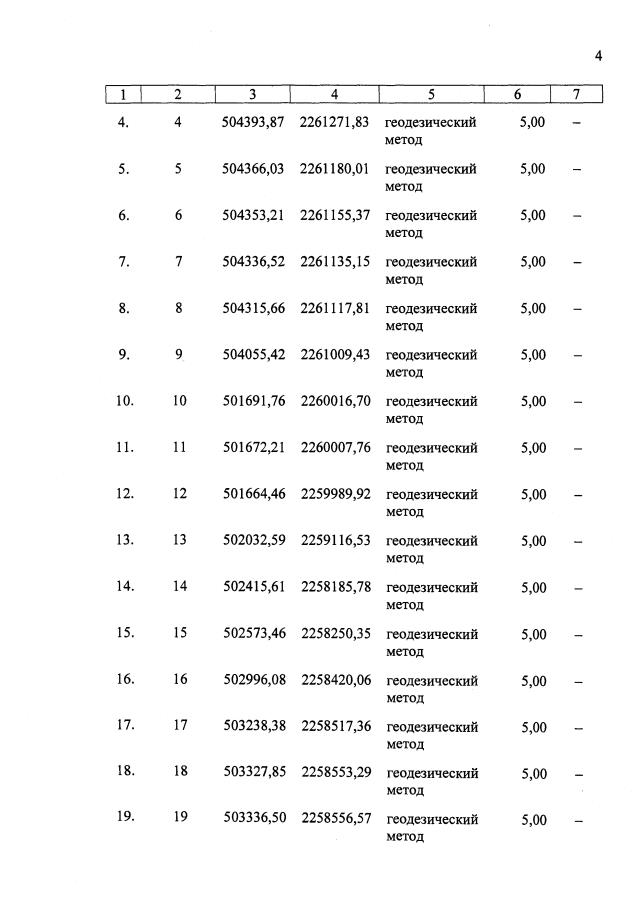 4

| 1 | 2 | 3 | 4 | 5 | 6 | 7 |
|---|---|---|---|---|---|---|
| 4. | 4 | 504393,87 | 2261271,83 | геодезический метод | 5,00 | – |
| 5. | 5 | 504366,03 | 2261180,01 | геодезический метод | 5,00 | – |
| 6. | 6 | 504353,21 | 2261155,37 | геодезический метод | 5,00 | – |
| 7. | 7 | 504336,52 | 2261135,15 | геодезический метод | 5,00 | – |
| 8. | 8 | 504315,66 | 2261117,81 | геодезический метод | 5,00 | – |
| 9. | 9 | 504055,42 | 2261009,43 | геодезический метод | 5,00 | – |
| 10. | 10 | 501691,76 | 2260016,70 | геодезический метод | 5,00 | – |
| 11. | 11 | 501672,21 | 2260007,76 | геодезический метод | 5,00 | – |
| 12. | 12 | 501664,46 | 2259989,92 | геодезический метод | 5,00 | – |
| 13. | 13 | 502032,59 | 2259116,53 | геодезический метод | 5,00 | – |
| 14. | 14 | 502415,61 | 2258185,78 | геодезический метод | 5,00 | – |
| 15. | 15 | 502573,46 | 2258250,35 | геодезический метод | 5,00 | – |
| 16. | 16 | 502996,08 | 2258420,06 | геодезический метод | 5,00 | – |
| 17. | 17 | 503238,38 | 2258517,36 | геодезический метод | 5,00 | – |
| 18. | 18 | 503327,85 | 2258553,29 | геодезический метод | 5,00 | – |
| 19. | 19 | 503336,50 | 2258556,57 | геодезический метод | 5,00 | – |